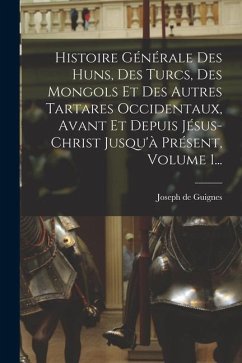 Histoire Générale Des Huns, Des Turcs, Des Mongols Et Des Autres Tartares Occidentaux, Avant Et Depuis Jésus-Christ Jusqu'à Présent, Volume 1...

Joseph de Guignes